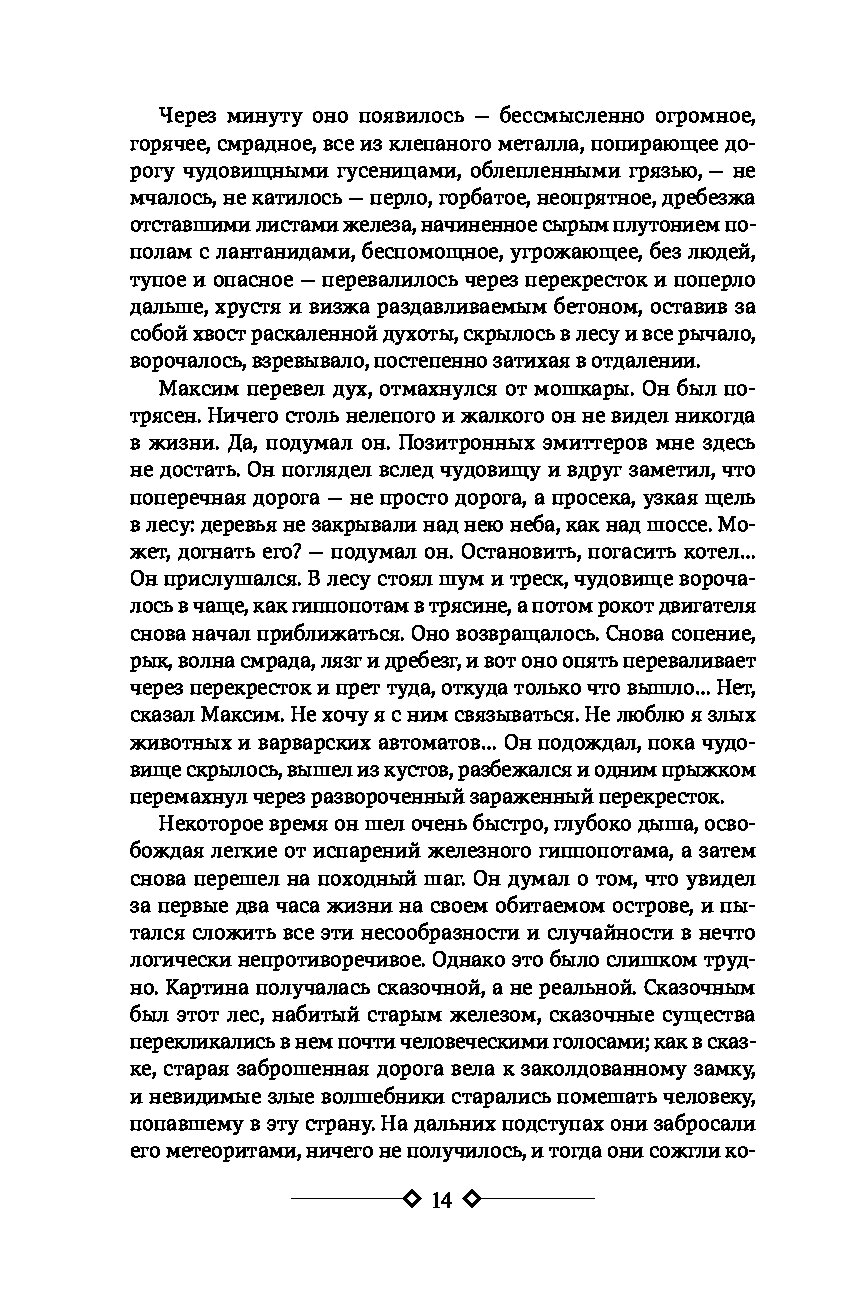 Через минуту оно появилось — бессмысленно огромное, горячее, смрадное, все из клепаного металла, попирающее дорогу чудовищными гусеницами, облепленными грязью, — не мчалось, не катилось — перло, горбатое, неопрятное, дребезжа отставшими листами железа, начиненное сырым плутонием пополам с лантанидами, беспомощное, угрожающее, без людей, тупое и опасное — перевалилось через перекресток и поперло дальше, хрустя и визжа раздавливаемым бетоном, оставив за собой хвост раскаленной духоты, скрылось в лесу и все рычало, ворочалось, взревывало, постепенно затихая в отдалении.

Максим перевел дух, отмахнулся от мошкары. Он был потрясен. Ничего столь нелепого и жалкого он не видел никогда в жизни. Да, подумал он. Позитронных эмиттеров мне здесь не достать. Он поглядел вслед чудовищу и вдруг заметил, что поперечная дорога — не просто дорога, а просека, узкая щель в лесу: деревья не закрывали над нею неба, как над шоссе. Может, догнать его? — подумал он. Остановить, погасить котел... Он прислушался. В лесу стоял шум и треск, чудовище ворочалось в чаще, как гиппопотам в трясине, а потом рокот двигателя снова начал приближаться. Оно возвращалось. Снова сопение, рык, волна смрада, лязг и дребезг, и вот оно опять переваливает через перекресток и прет туда, откуда только что вышло... Нет, сказал Максим. Не хочу я с ним связываться. Не люблю я злых животных и варварских автоматов... Он подождал, пока чудовище скрылось, вышел из кустов, разбежался и одним прыжком перемахнул через развороченный зараженный перекресток.

Некоторое время он шел очень быстро, глубоко дыша, освобождая легкие от испарений железного гиппопотама, а затем снова перешел на походный шаг. Он думал о том, что увидел за первые два часа жизни на своем обитаемом острове, и пытался сложить все эти несообразности и случайности в нечто логически непротиворечивое. Однако это было слишком трудно. Картина получалась сказочной, а не реальной. Сказочным был этот лес, набитый старым железом, сказочные существа перекликались в нем почти человеческими голосами; как в сказке, старая заброшенная дорога вела к заколдованному замку, и невидимые злые волшебники старались помешать человеку, попавшему в эту страну. На дальних подступах они забросали его метеоритами, ничего не получилось, и тогда они сожгли ко-

14